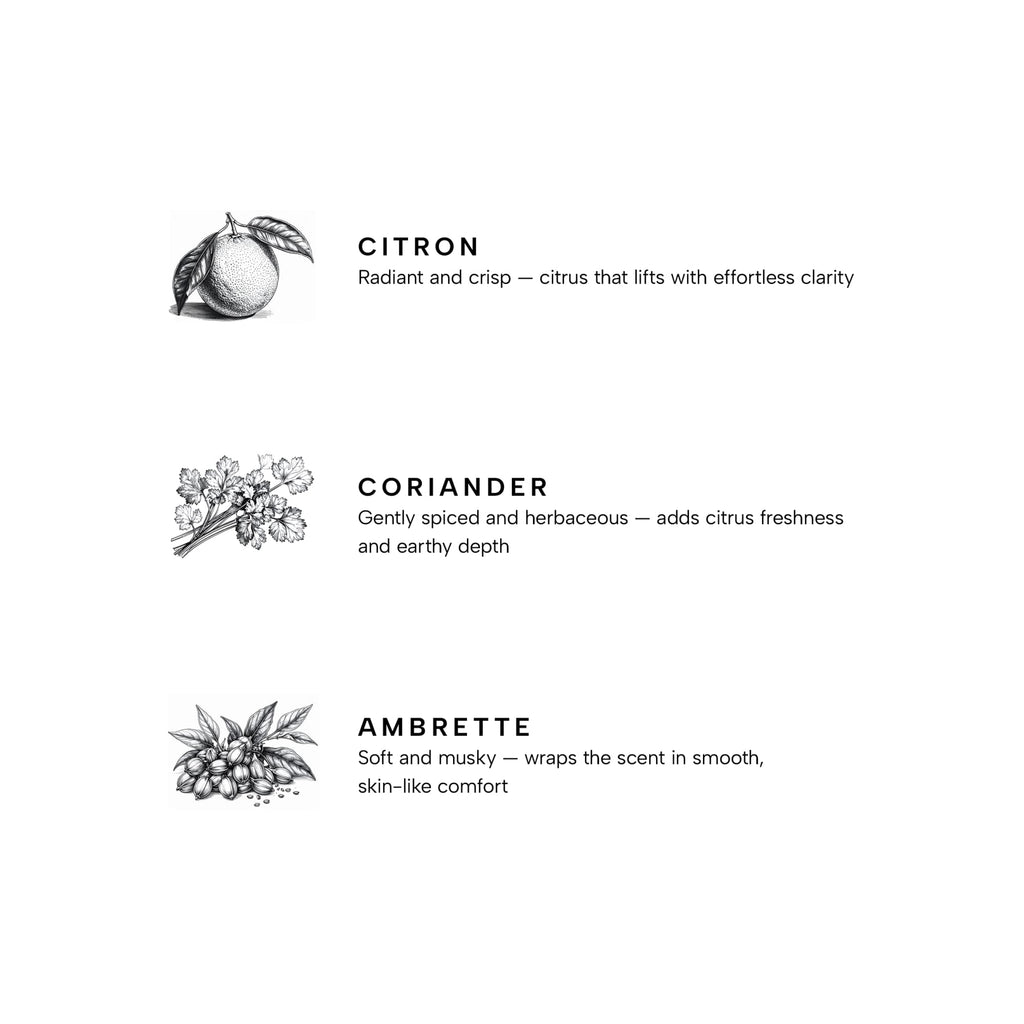 CITRON
Radiant and crisp — citrus that lifts with effortless clarity

CORIANDER
Gently spiced and herbaceous — adds citrus freshness and earthy depth

AMBRETTE
Soft and musky — wraps the scent in smooth, skin-like comfort